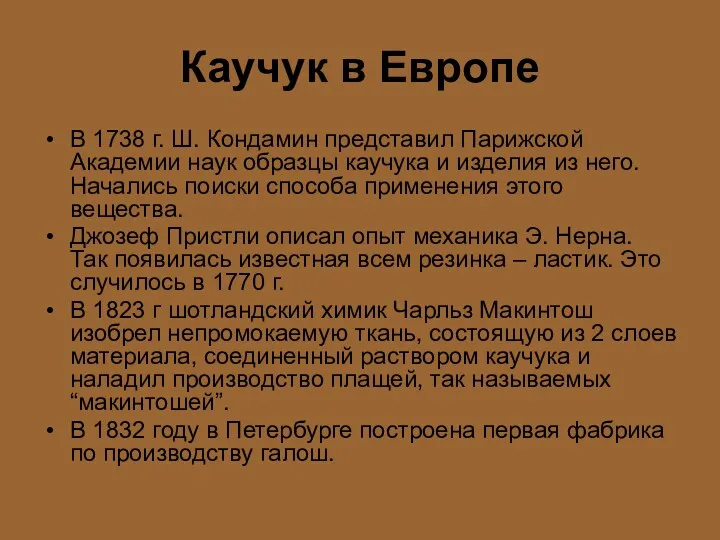 Каучук в Европе

• В 1738 г. Ш. Кондамин представил Парижской Академии наук образцы каучука и изделия из него. Начались поиски способа применения этого вещества.
• Джозеф Пристли описал опыт механика Э. Нерна. Так появилась известная всем резинка – ластик. Это случилось в 1770 г.
• В 1823 г шотландский химик Чарльз Макинтош изобрел непромокаемую ткань, состоящую из 2 слоев материала, соединенный раствором каучука и наладил производство плащей, так называемых “макинтошей”.
• В 1832 году в Петербурге построена первая фабрика по производству галош.